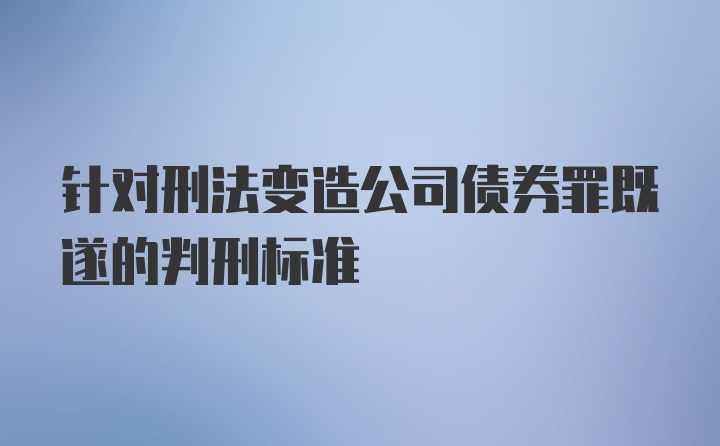 针对刑法变造公司债券罪既遂的判刑标准